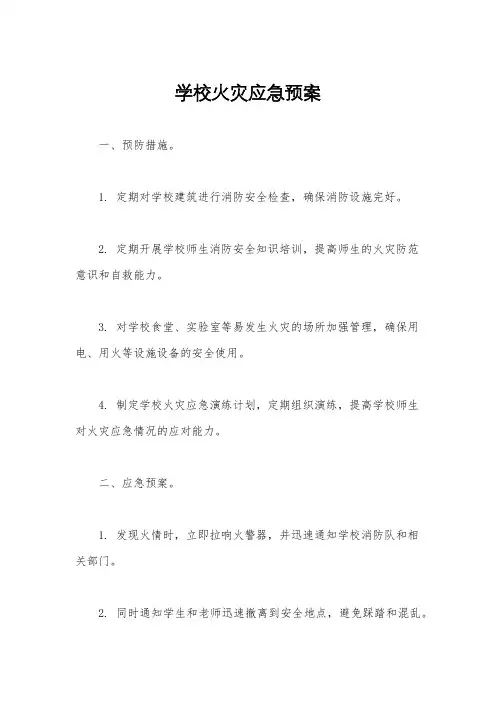 学校火灾应急预案

一、预防措施。

1. 定期对学校建筑进行消防安全检查，确保消防设施完好。

2. 定期开展学校师生消防安全知识培训，提高师生的火灾防范意识和自救能力。

3. 对学校食堂、实验室等易发生火灾的场所加强管理，确保用电、用火等设施设备的安全使用。

4. 制定学校火灾应急演练计划，定期组织演练，提高学校师生对火灾应急情况的应对能力。

二、应急预案。

1. 发现火情时，立即拉响火警器，并迅速通知学校消防队和相关部门。

2. 同时通知学生和老师迅速撤离到安全地点，避免踩踏和混乱。